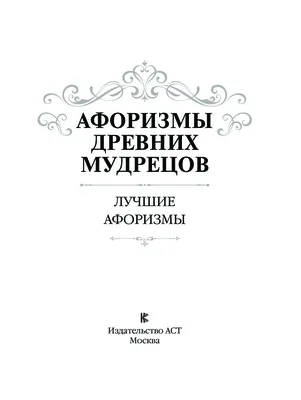 АФОРИЗМЫ ДРЕВНИХ МУДРЕЦОВ

ЛУЧШИЕ АФОРИЗМЫ

Издательство АСТ
Москва